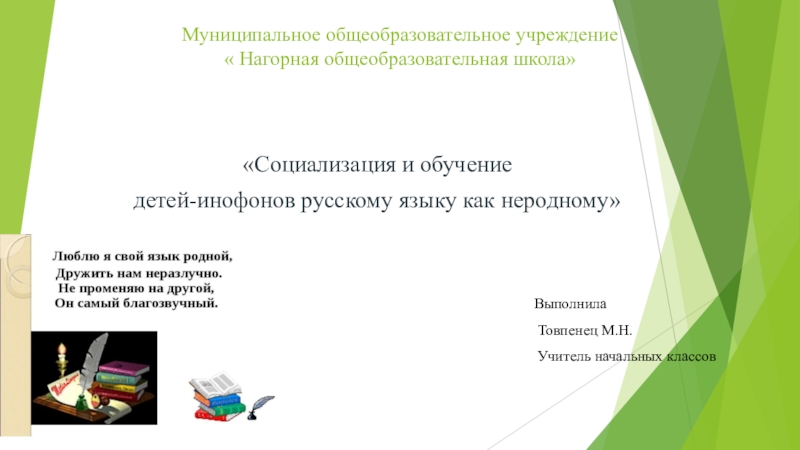 Муниципальное общеобразовательное учреждение
« Нагорная общеобразовательная школа»

«Социализация и обучение
детей-инофонов русскому языку как неродному»

Люблю я свой язык родной,
Дружить нам неразлучно.
Не променяю на другой,
Он самый благозвучный.

Выполнила
Товпенец М.Н.
Учитель начальных классов